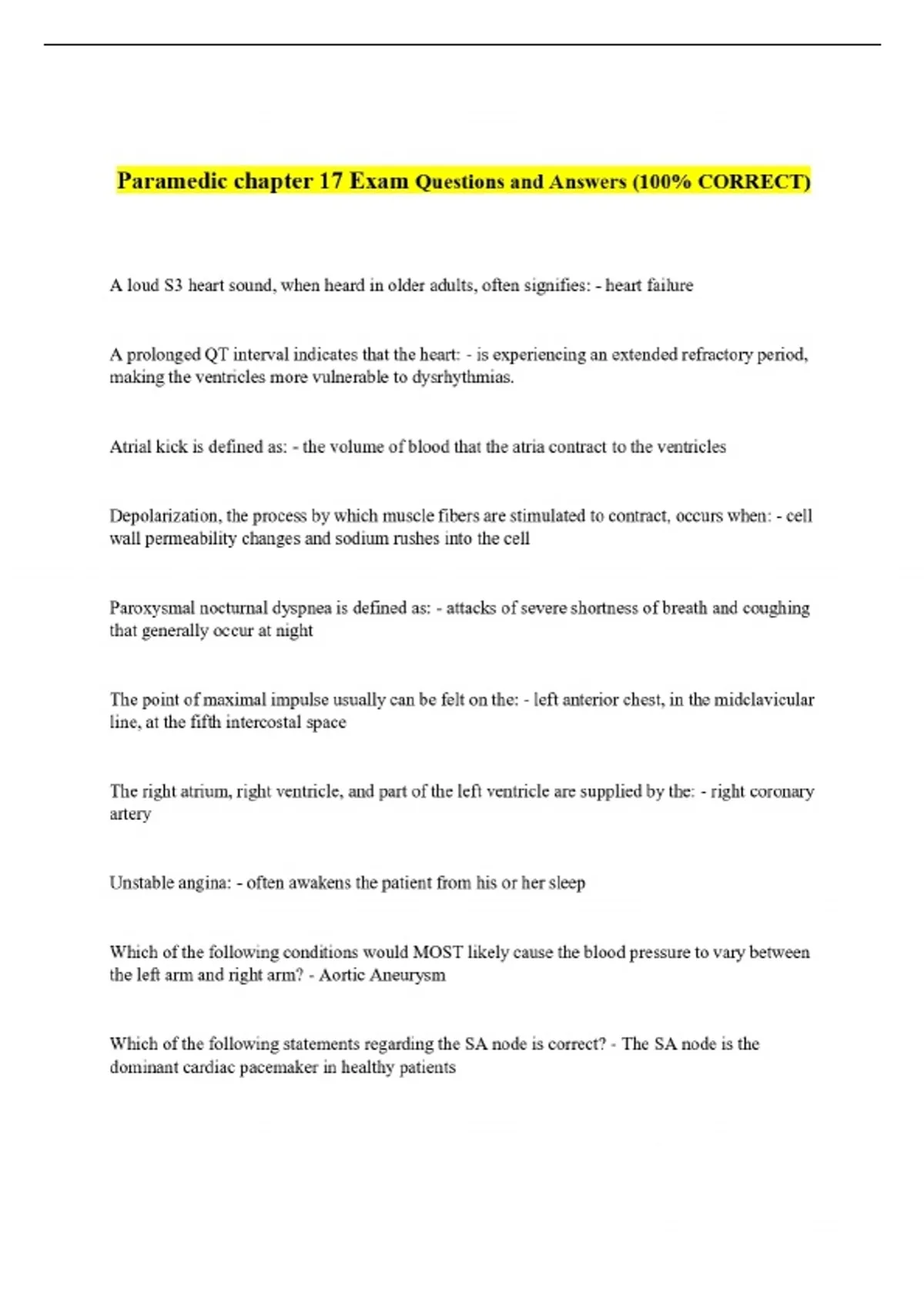 Paramedic chapter 17 Exam Questions and Answers (100% CORRECT)

A loud S3 heart sound, when heard in older adults, often signifies: - heart failure

A prolonged QT interval indicates that the heart: - is experiencing an extended refractory period, making the ventricles more vulnerable to dysrhythmias.

Atrial kick is defined as: - the volume of blood that the atria contract to the ventricles

Depolarization, the process by which muscle fibers are stimulated to contract, occurs when: - cell wall permeability changes and sodium rushes into the cell

Paroxysmal nocturnal dyspnea is defined as: - attacks of severe shortness of breath and coughing that generally occur at night

The point of maximal impulse usually can be felt on the: - left anterior chest, in the midclavicular line, at the fifth intercostal space

The right atrium, right ventricle, and part of the left ventricle are supplied by the: - right coronary artery

Unstable angina: - often awakens the patient from his or her sleep

Which of the following conditions would MOST likely cause the blood pressure to vary between the left arm and right arm? - Aortic Aneurysm

Which of the following statements regarding the SA node is correct? - The SA node is the dominant cardiac pacemaker in healthy patients